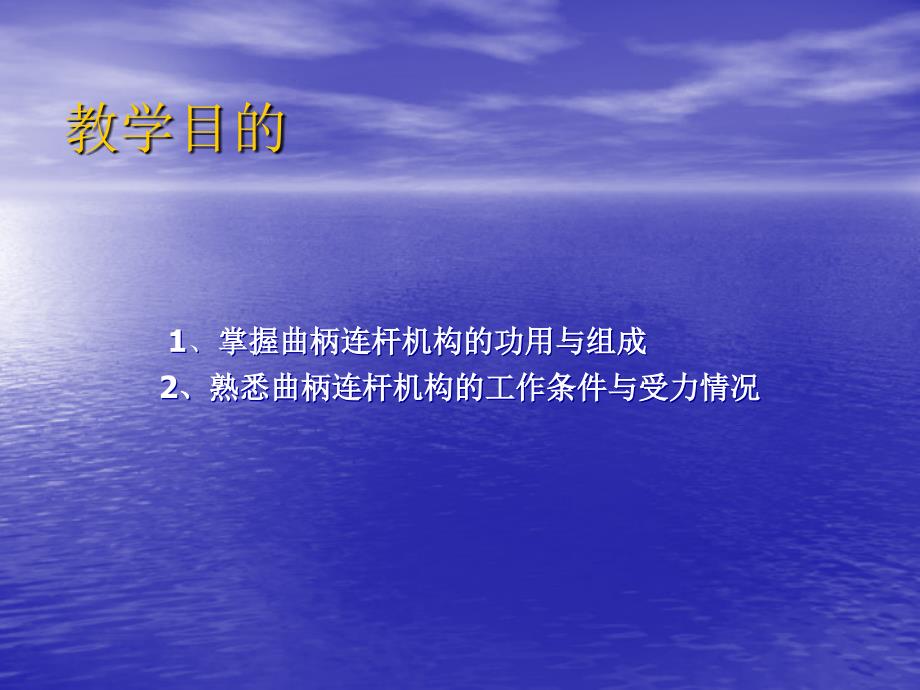 教学目的

1、掌握曲柄连杆机构的功用与组成
2、熟悉曲柄连杆机构的工作条件与受力情况